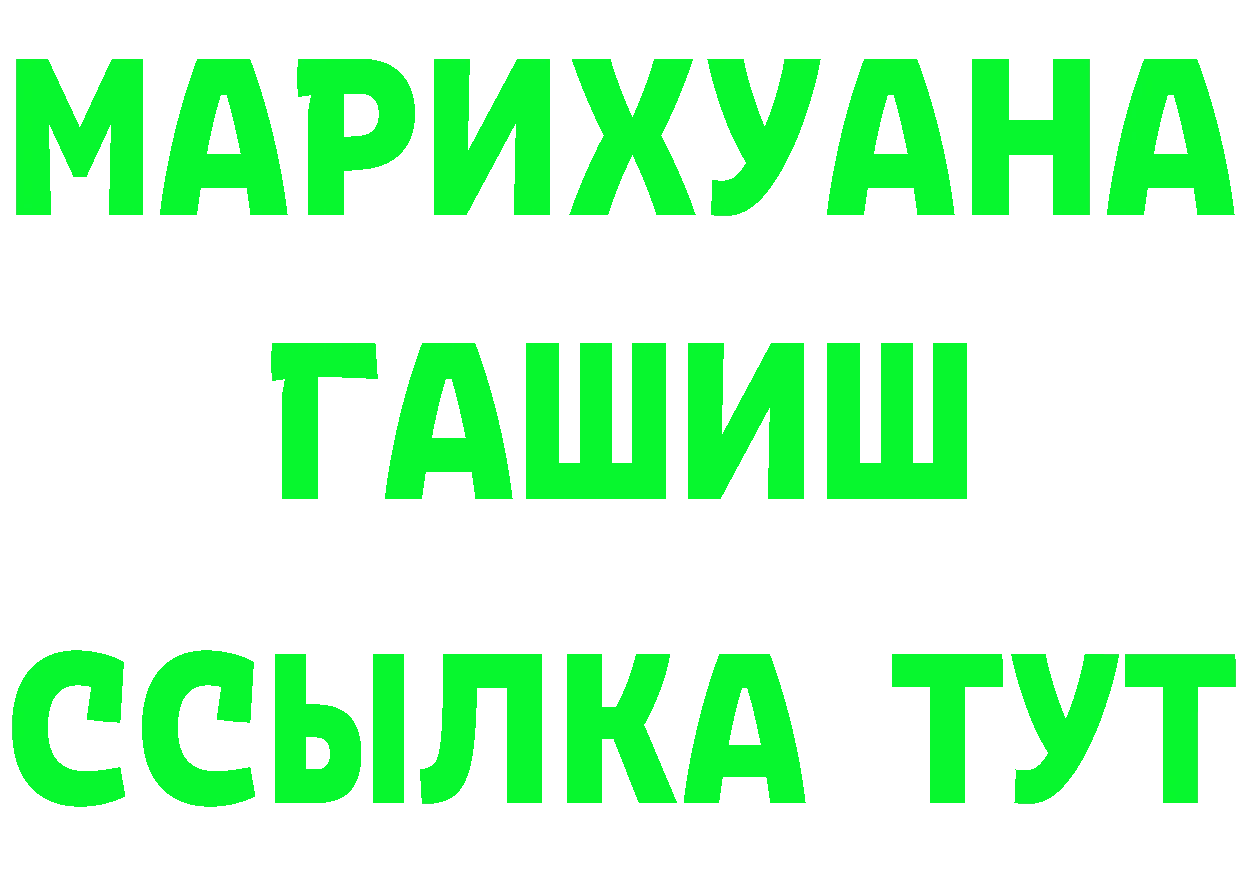 МАРИХУАНА
ГАШИШ
ССЫЛКА ТУТ